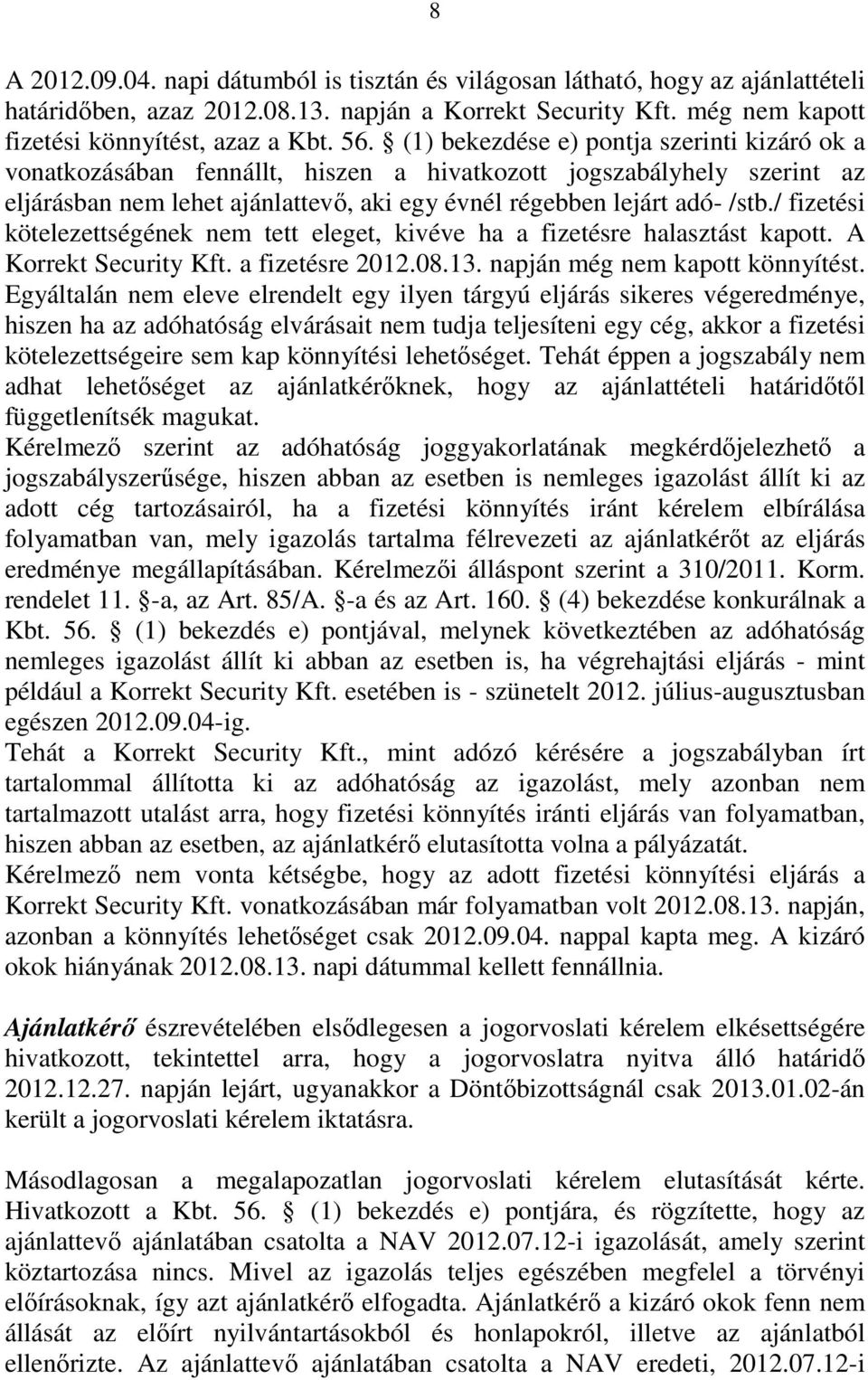 8

A 2012.09.04. napi dátumból is tisztán és világosan látható, hogy az ajánlattételi határidőben, azaz 2012.08.13. napján a Korrekt Security Kft. még nem kapott fizetési könnyítést, azaz a Kbt. 56. § (1) bekezdése e) pontja szerinti kizáró ok a vonatkozásában fennállt, hiszen a hivatkozott jogszabályhely szerint az eljárásban nem lehet ajánlattevő, aki egy évnél régebben lejárt adó- /stb./ fizetési kötelezettségének nem tett eleget, kivéve ha a fizetésre halasztást kapott. A Korrekt Security Kft. a fizetésre 2012.08.13. napján még nem kapott könnyítést. Egyáltalán nem eleve elrendelt egy ilyen tárgyú eljárás sikeres végeredménye, hiszen ha az adóhatóság elvárásait nem tudja teljesíteni egy cég, akkor a fizetési kötelezettségeire sem kap könnyítési lehetőséget. Tehát éppen a jogszabály nem adhat lehetőséget az ajánlatkérőknek, hogy az ajánlattételi határidőtől függetlenítsék magukat.
Kérelmező szerint az adóhatóság joggyakorlatának megkérdőjelezhető a jogszabályszerűsége, hiszen abban az esetben is nemleges igazolást állít ki az adott cég tartozásairól, ha a fizetési könnyítés iránt kérelem elbírálása folyamatban van, mely igazolás tartalma félrevezeti az ajánlatkérőt az eljárás eredménye megállapításában. Kérelmezői álláspont szerint a 310/2011. Korm. rendelet 11. §-a, az Art. 85/A. §-a és az Art. 160. § (4) bekezdése konkurálnak a Kbt. 56. § (1) bekezdés e) pontjával, melynek következtében az adóhatóság nemleges igazolást állít ki abban az esetben is, ha végrehajtási eljárás - mint például a Korrekt Security Kft. esetében is - szünetelt 2012. július-augusztusban egészen 2012.09.04-ig.
Tehát a Korrekt Security Kft., mint adózó kérésére a jogszabályban írt tartalommal állította ki az adóhatóság az igazolást, mely azonban nem tartalmazott utalást arra, hogy fizetési könnyítés iránti eljárás van folyamatban, hiszen abban az esetben, az ajánlatkérő elutasította volna a pályázatát.
Kérelmező nem vonta kétségbe, hogy az adott fizetési könnyítési eljárás a Korrekt Security Kft. vonatkozásában már folyamatban volt 2012.08.13. napján, azonban a könnyítés lehetőséget csak 2012.09.04. nappal kapta meg. A kizáró okok hiányának 2012.08.13. napi dátummal kellett fennállnia.

Ajánlatkérő észrevételében elsődlegesen a jogorvoslati kérelem elkésettségére hivatkozott, tekintettel arra, hogy a jogorvoslatra nyitva álló határidő 2012.12.27. napján lejárt, ugyanakkor a Döntőbizottságnál csak 2013.01.02-án került a jogorvoslati kérelem iktatásra.

Másodlagosan a megalapozatlan jogorvoslati kérelem elutasítását kérte. Hivatkozott a Kbt. 56. § (1) bekezdés e) pontjára, és rögzítette, hogy az ajánlattevő ajánlatában csatolta a NAV 2012.07.12-i igazolását, amely szerint köztartozása nincs. Mivel az igazolás teljes egészében megfelel a törvényi előírásoknak, így azt ajánlatkérő elfogadta. Ajánlatkérő a kizáró okok fenn nem állását az előírt nyilvántartásokból és honlapokról, illetve az ajánlatból ellenőrizte. Az ajánlattevő ajánlatában csatolta a NAV eredeti, 2012.07.12-i